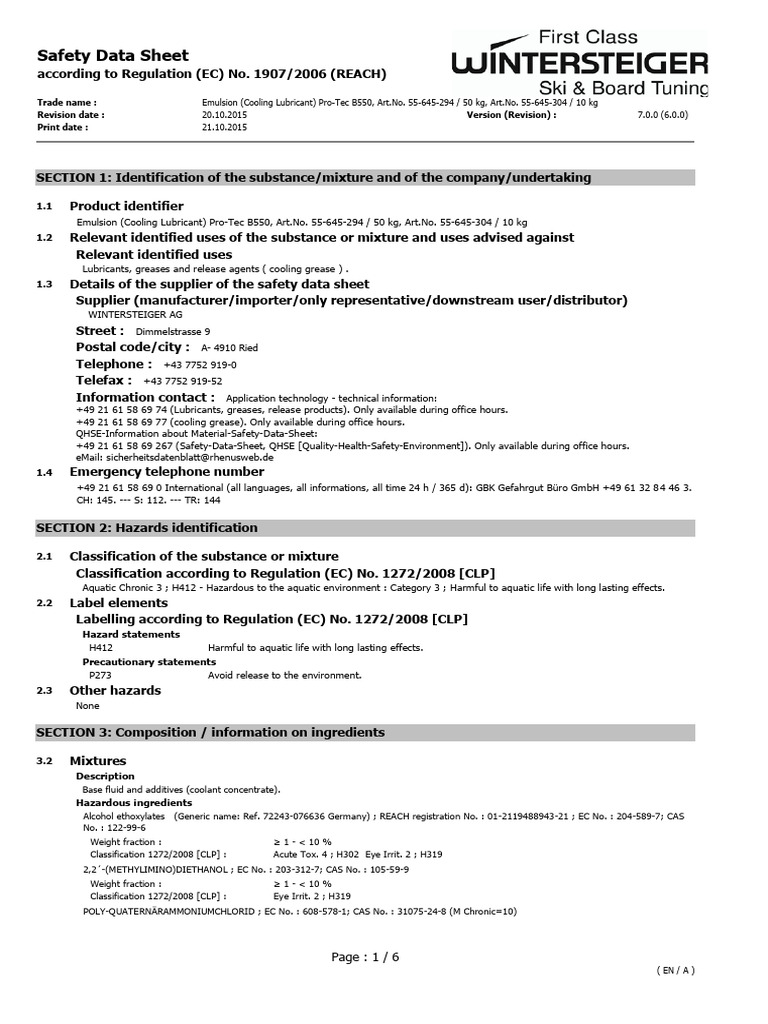 Safety Data Sheet
according to Regulation (EC) No. 1907/2006 (REACH)

First Class
WINTERSTEIGER
Ski & Board Tuning

Trade name : Emulsion (Cooling Lubricant) Pro-Tec B550, Art.No. 55-645-294 / 50 kg, Art.No. 55-645-304 / 10 kg
Revision date : 20.10.2015 Version (Revision) : 7.0.0 (6.0.0)
Print date : 21.10.2015

SECTION 1: Identification of the substance/mixture and of the company/undertaking

1.1 Product identifier
Emulsion (Cooling Lubricant) Pro-Tec B550, Art.No. 55-645-294 / 50 kg, Art.No. 55-645-304 / 10 kg

1.2 Relevant identified uses of the substance or mixture and uses advised against
Relevant identified uses
Lubricants, greases and release agents ( cooling grease ) .

1.3 Details of the supplier of the safety data sheet
Supplier (manufacturer/importer/only representative/downstream user/distributor)
WINTERSTEIGER AG
Street : Dimmelstrasse 9
Postal code/city : A- 4910 Ried
Telephone : +43 7752 919-0
Telefax : +43 7752 919-52
Information contact : Application technology - technical information:
+49 21 61 58 69 74 (Lubricants, greases, release products). Only available during office hours.
+49 21 61 58 69 77 (cooling grease). Only available during office hours.
QHSE-Information about Material-Safety-Data-Sheet:
+49 21 61 58 69 267 (Safety-Data-Sheet, QHSE [Quality-Health-Safety-Environment]). Only available during office hours.
eMail: sicherheitsdatenblatt@rhenusweb.de

1.4 Emergency telephone number
+49 21 61 58 69 0 International (all languages, all informations, all time 24 h / 365 d): GBK Gefahrgut Büro GmbH +49 61 32 84 46 3. CH: 145. --- S: 112. --- TR: 144

SECTION 2: Hazards identification

2.1 Classification of the substance or mixture
Classification according to Regulation (EC) No. 1272/2008 [CLP]
Aquatic Chronic 3 ; H412 - Hazardous to the aquatic environment : Category 3 ; Harmful to aquatic life with long lasting effects.

2.2 Label elements
Labelling according to Regulation (EC) No. 1272/2008 [CLP]
Hazard statements
H412 Harmful to aquatic life with long lasting effects.
Precautionary statements
P273 Avoid release to the environment.

2.3 Other hazards
None

SECTION 3: Composition / information on ingredients

3.2 Mixtures
Description
Base fluid and additives (coolant concentrate).
Hazardous ingredients
Alcohol ethoxylates (Generic name: Ref. 72243-076636 Germany) ; REACH registration No. : 01-2119488943-21 ; EC No. : 204-589-7; CAS No. : 122-99-6
Weight fraction : ≥ 1 - < 10 %
Classification 1272/2008 [CLP] : Acute Tox. 4 ; H302 Eye Irrit. 2 ; H319
2,2´-(METHYLIMINO)DIETHANOL ; EC No. : 203-312-7; CAS No. : 105-59-9
Weight fraction : ≥ 1 - < 10 %
Classification 1272/2008 [CLP] : Eye Irrit. 2 ; H319
POLY-QUATERNÄRAMMONIUMCHLORID ; EC No. : 608-578-1; CAS No. : 31075-24-8 (M Chronic=10)

Page : 1 / 6
( EN / A )